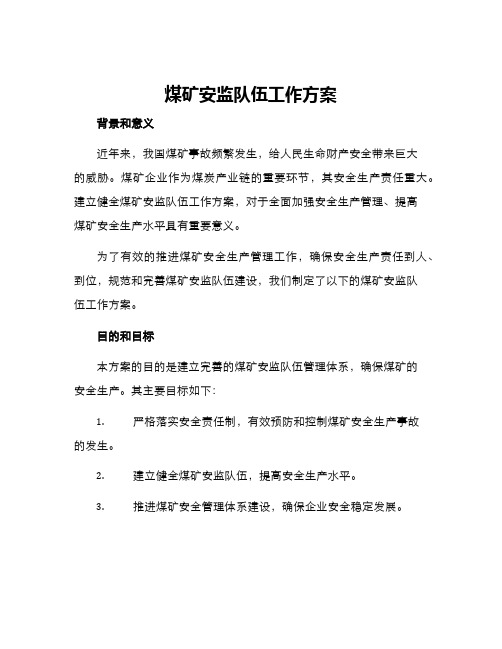 煤矿安监队伍工作方案

背景和意义

近年来，我国煤矿事故频繁发生，给人民生命财产安全带来巨大的威胁。煤矿企业作为煤炭产业链的重要环节，其安全生产责任重大。建立健全煤矿安监队伍工作方案，对于全面加强安全生产管理、提高煤矿安全生产水平具有重要意义。

为了有效的推进煤矿安全生产管理工作，确保安全生产责任到人、到位，规范和完善煤矿安监队伍建设，我们制定了以下的煤矿安监队伍工作方案。

目的和目标

本方案的目的是建立完善的煤矿安监队伍管理体系，确保煤矿的安全生产。其主要目标如下：

1. 严格落实安全责任制，有效预防和控制煤矿安全生产事故的发生。

2. 建立健全煤矿安监队伍，提高安全生产水平。

3. 推进煤矿安全管理体系建设，确保企业安全稳定发展。